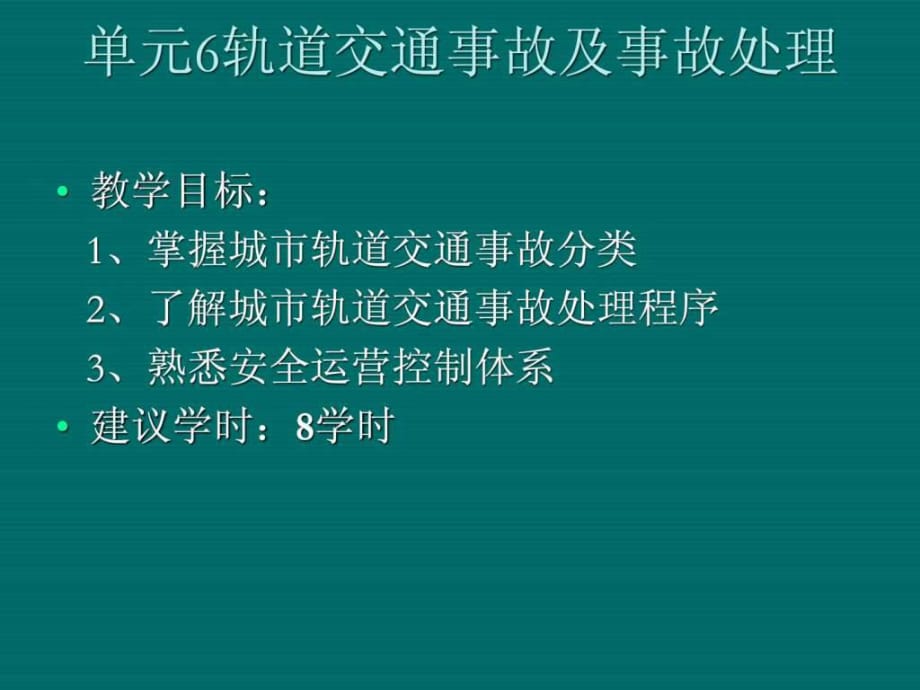 单元6轨道交通事故及事故处理

• 教学目标：
1、掌握城市轨道交通事故分类
2、了解城市轨道交通事故处理程序
3、熟悉安全运营控制体系
• 建议学时：8学时